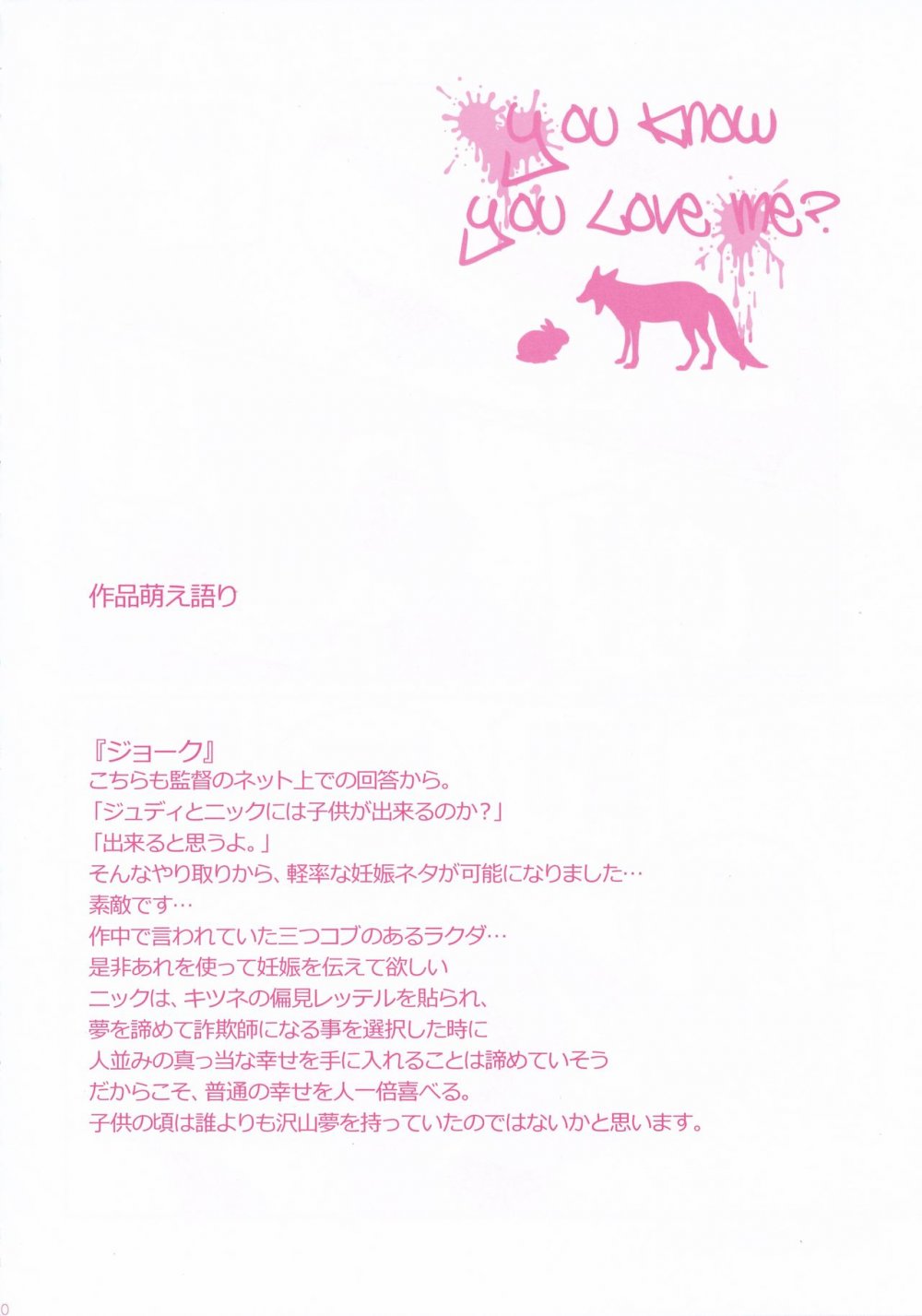 you know
you Love me?

作品萌え語り

『ジョーク』
こちらも監督のネット上での回答から。
「ジュディとニックには子供が出来るのか?」
「出来ると思うよ。」
そんなやり取りから、軽率な妊娠ネタが可能になりました…
素敵です…
作中で言われていた三つコブのあるラクダ…
是非あれを使って妊娠を伝えて欲しい
ニックは、キツネの偏見レッテルを貼られ、
夢を諦めて詐欺師になる事を選択した時に
人並みの真っ当な幸せを手に入れることは諦めていそう
だからこそ、普通の幸せを人一倍喜べる。
子供の頃は誰よりも沢山夢を持っていたのではないかと思います。

0